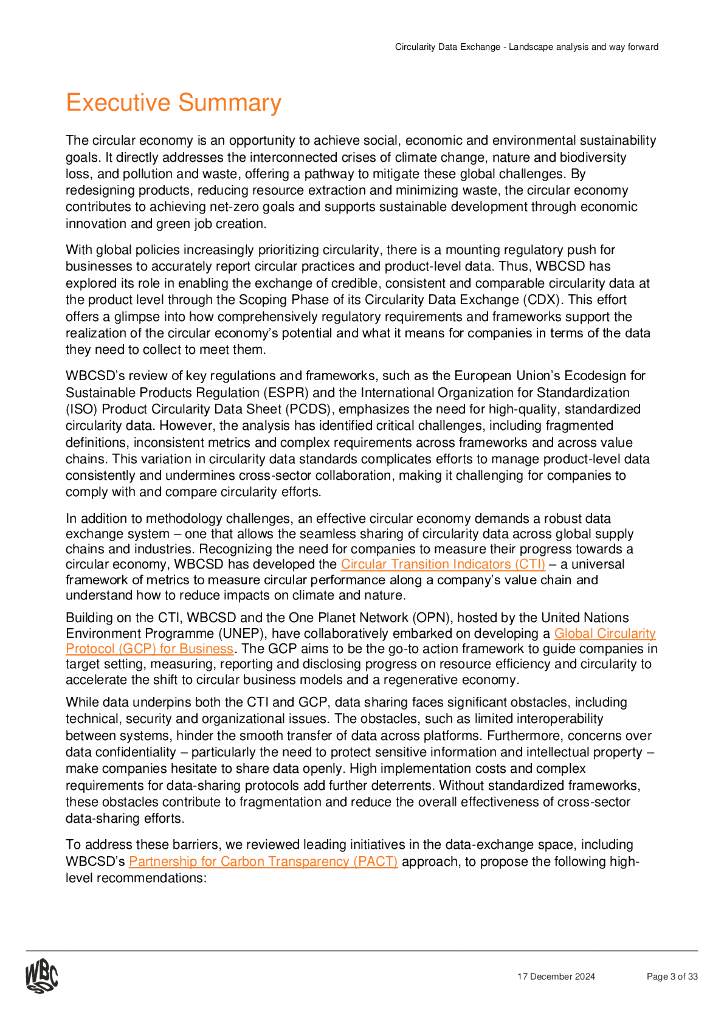 Circularity Data Exchange - Landscape analysis and way forward

Executive Summary

The circular economy is an opportunity to achieve social, economic and environmental sustainability goals. It directly addresses the interconnected crises of climate change, nature and biodiversity loss, and pollution and waste, offering a pathway to mitigate these global challenges. By redesigning products, reducing resource extraction and minimizing waste, the circular economy contributes to achieving net-zero goals and supports sustainable development through economic innovation and green job creation.

With global policies increasingly prioritizing circularity, there is a mounting regulatory push for businesses to accurately report circular practices and product-level data. Thus, WBCSD has explored its role in enabling the exchange of credible, consistent and comparable circularity data at the product level through the Scoping Phase of its Circularity Data Exchange (CDX). This effort offers a glimpse into how comprehensively regulatory requirements and frameworks support the realization of the circular economy's potential and what it means for companies in terms of the data they need to collect to meet them.

WBCSD's review of key regulations and frameworks, such as the European Union's Ecodesign for Sustainable Products Regulation (ESPR) and the International Organization for Standardization (ISO) Product Circularity Data Sheet (PCDS), emphasizes the need for high-quality, standardized circularity data. However, the analysis has identified critical challenges, including fragmented definitions, inconsistent metrics and complex requirements across frameworks and across value chains. This variation in circularity data standards complicates efforts to manage product-level data consistently and undermines cross-sector collaboration, making it challenging for companies to comply with and compare circularity efforts.

In addition to methodology challenges, an effective circular economy demands a robust data exchange system – one that allows the seamless sharing of circularity data across global supply chains and industries. Recognizing the need for companies to measure their progress towards a circular economy, WBCSD has developed the Circular Transition Indicators (CTI) – a universal framework of metrics to measure circular performance along a company's value chain and understand how to reduce impacts on climate and nature.

Building on the CTI, WBCSD and the One Planet Network (OPN), hosted by the United Nations Environment Programme (UNEP), have collaboratively embarked on developing a Global Circularity Protocol (GCP) for Business. The GCP aims to be the go-to action framework to guide companies in target setting, measuring, reporting and disclosing progress on resource efficiency and circularity to accelerate the shift to circular business models and a regenerative economy.

While data underpins both the CTI and GCP, data sharing faces significant obstacles, including technical, security and organizational issues. The obstacles, such as limited interoperability between systems, hinder the smooth transfer of data across platforms. Furthermore, concerns over data confidentiality – particularly the need to protect sensitive information and intellectual property – make companies hesitate to share data openly. High implementation costs and complex requirements for data-sharing protocols add further deterrents. Without standardized frameworks, these obstacles contribute to fragmentation and reduce the overall effectiveness of cross-sector data-sharing efforts.

To address these barriers, we reviewed leading initiatives in the data-exchange space, including WBCSD's Partnership for Carbon Transparency (PACT) approach, to propose the following high-level recommendations:

WBCSD

17 December 2024

Page 3 of 33